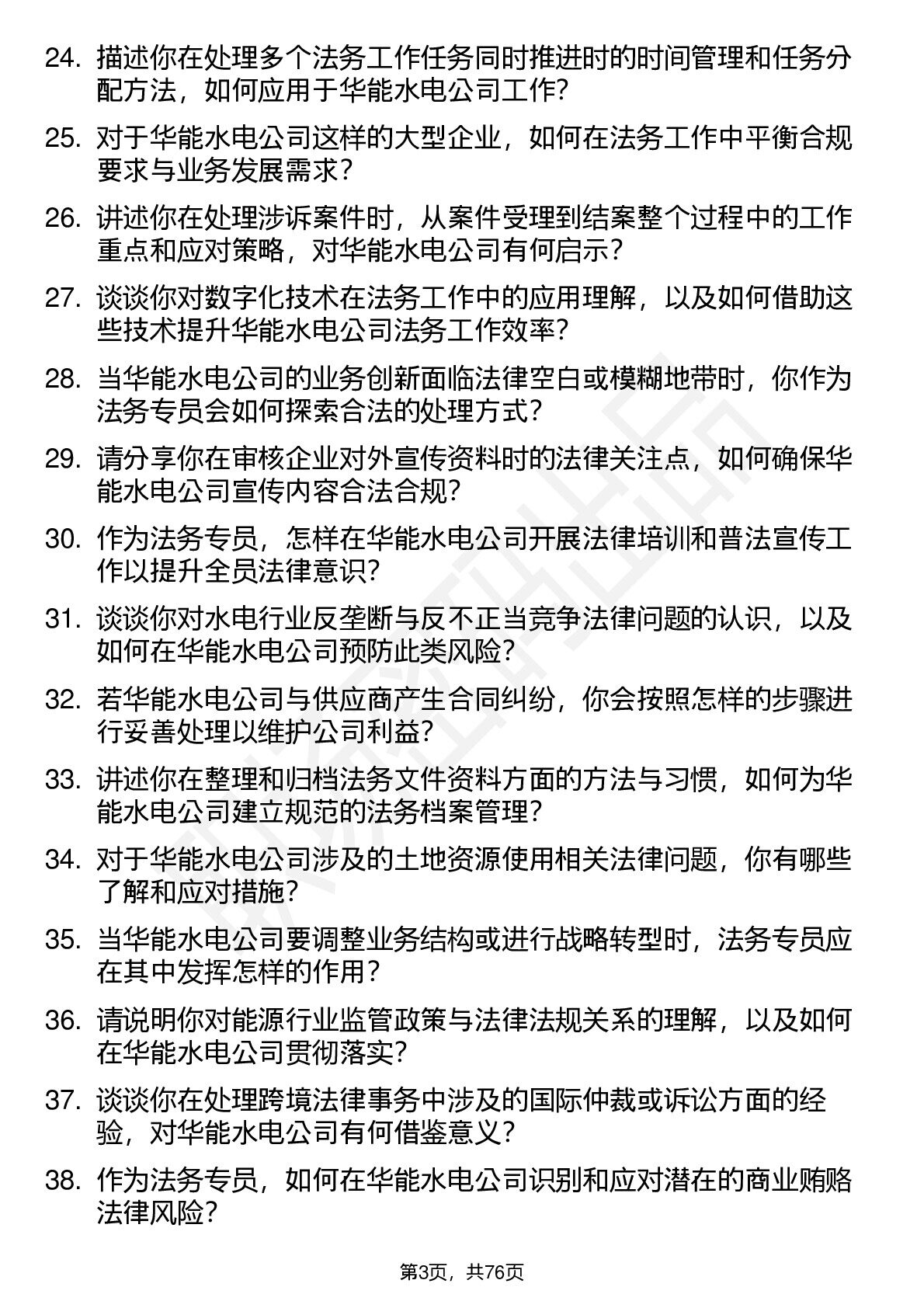 24. 描述你在处理多个法务工作任务同时推进时的时间管理和任务分配方法，如何应用于华能水电公司工作？

25. 对于华能水电公司这样的大型企业，如何在法务工作中平衡合规要求与业务发展需求？

26. 讲述你在处理涉诉案件时，从案件受理到结案整个过程中的工作重点和应对策略，对华能水电公司有何启示？

27. 谈谈你对数字化技术在法务工作中的应用理解，以及如何借助这些技术提升华能水电公司法务工作效率？

28. 当华能水电公司的业务创新面临法律空白或模糊地带时，你作为法务专员会如何探索合法的处理方式？

29. 请分享你在审核企业对外宣传资料时的法律关注点，如何确保华能水电公司宣传内容合法合规？

30. 作为法务专员，怎样在华能水电公司开展法律培训和普法宣传工作以提升全员法律意识？

31. 谈谈你对水电行业反垄断与反不正当竞争法律问题的认识，以及如何在华能水电公司预防此类风险？

32. 若华能水电公司与供应商产生合同纠纷，你会按照怎样的步骤进行妥善处理以维护公司利益？

33. 讲述你在整理和归档法务文件资料方面的方法与习惯，如何为华能水电公司建立规范的法务档案管理？

34. 对于华能水电公司涉及的土地资源使用相关法律问题，你有哪些了解和应对措施？

35. 当华能水电公司要调整业务结构或进行战略转型时，法务专员应在其中发挥怎样的作用？

36. 请说明你对能源行业监管政策与法律法规关系的理解，以及如何在华能水电公司贯彻落实？

37. 谈谈你在处理跨境法律事务中涉及的国际仲裁或诉讼方面的经验，对华能水电公司有何借鉴意义？

38. 作为法务专员，如何在华能水电公司识别和应对潜在的商业贿赂法律风险？

第3页，共76页